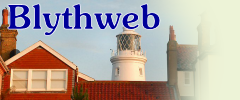 Blythweb